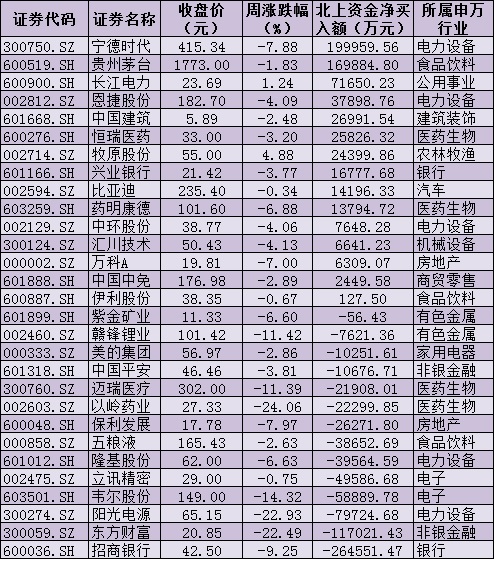 | 证券代码 | 证券名称 | 收盘价（元） | 周涨跌幅（%） | 北上资金净买入额（万元） | 所属申万行业 |
|---|---|---|---|---|---|
| 300750.SZ | 宁德时代 | 415.34 | -7.88 | 199959.56 | 电力设备 |
| 600519.SH | 贵州茅台 | 1773.00 | -1.83 | 169884.80 | 食品饮料 |
| 600900.SH | 长江电力 | 23.69 | 1.24 | 71650.23 | 公用事业 |
| 002812.SZ | 恩捷股份 | 182.70 | -4.09 | 37898.76 | 电力设备 |
| 601668.SH | 中国建筑 | 5.89 | -2.48 | 26991.54 | 建筑装饰 |
| 600276.SH | 恒瑞医药 | 33.00 | -3.20 | 25826.32 | 医药生物 |
| 002714.SZ | 牧原股份 | 55.00 | 4.88 | 24399.86 | 农林牧渔 |
| 601166.SH | 兴业银行 | 21.42 | -3.77 | 16777.68 | 银行 |
| 002594.SZ | 比亚迪 | 235.40 | -0.34 | 14196.33 | 汽车 |
| 603259.SH | 药明康德 | 101.60 | -6.88 | 13794.72 | 医药生物 |
| 002129.SZ | 中环股份 | 38.77 | -4.06 | 7648.28 | 电力设备 |
| 300124.SZ | 汇川技术 | 50.43 | -4.13 | 6641.23 | 机械设备 |
| 000002.SZ | 万科A | 19.81 | -7.00 | 6309.07 | 房地产 |
| 601888.SH | 中国中免 | 176.98 | -2.89 | 2449.58 | 商贸零售 |
| 600887.SH | 伊利股份 | 38.35 | -0.67 | 127.50 | 食品饮料 |
| 601899.SH | 紫金矿业 | 11.33 | -6.60 | -56.43 | 有色金属 |
| 002460.SZ | 赣锋锂业 | 101.42 | -11.42 | -7621.36 | 有色金属 |
| 000333.SZ | 美的集团 | 56.97 | -2.86 | -10251.61 | 家用电器 |
| 601318.SH | 中国平安 | 46.46 | -3.81 | -10676.71 | 非银金融 |
| 300760.SZ | 迈瑞医疗 | 302.00 | -11.39 | -21908.01 | 医药生物 |
| 002603.SZ | 以岭药业 | 27.33 | -24.06 | -22299.85 | 医药生物 |
| 600048.SH | 保利发展 | 17.78 | -7.97 | -26271.80 | 房地产 |
| 000858.SZ | 五粮液 | 165.43 | -2.63 | -38652.69 | 食品饮料 |
| 601012.SH | 隆基股份 | 62.00 | -6.63 | -39564.59 | 电力设备 |
| 002475.SZ | 立讯精密 | 29.00 | -0.75 | -49586.68 | 电子 |
| 603501.SH | 韦尔股份 | 149.00 | -14.32 | -58889.78 | 电子 |
| 300274.SZ | 阳光电源 | 65.15 | -22.93 | -79724.68 | 电力设备 |
| 300059.SZ | 东方财富 | 20.85 | -22.49 | -117021.43 | 非银金融 |
| 600036.SH | 招商银行 | 42.50 | -9.25 | -264551.47 | 银行 |